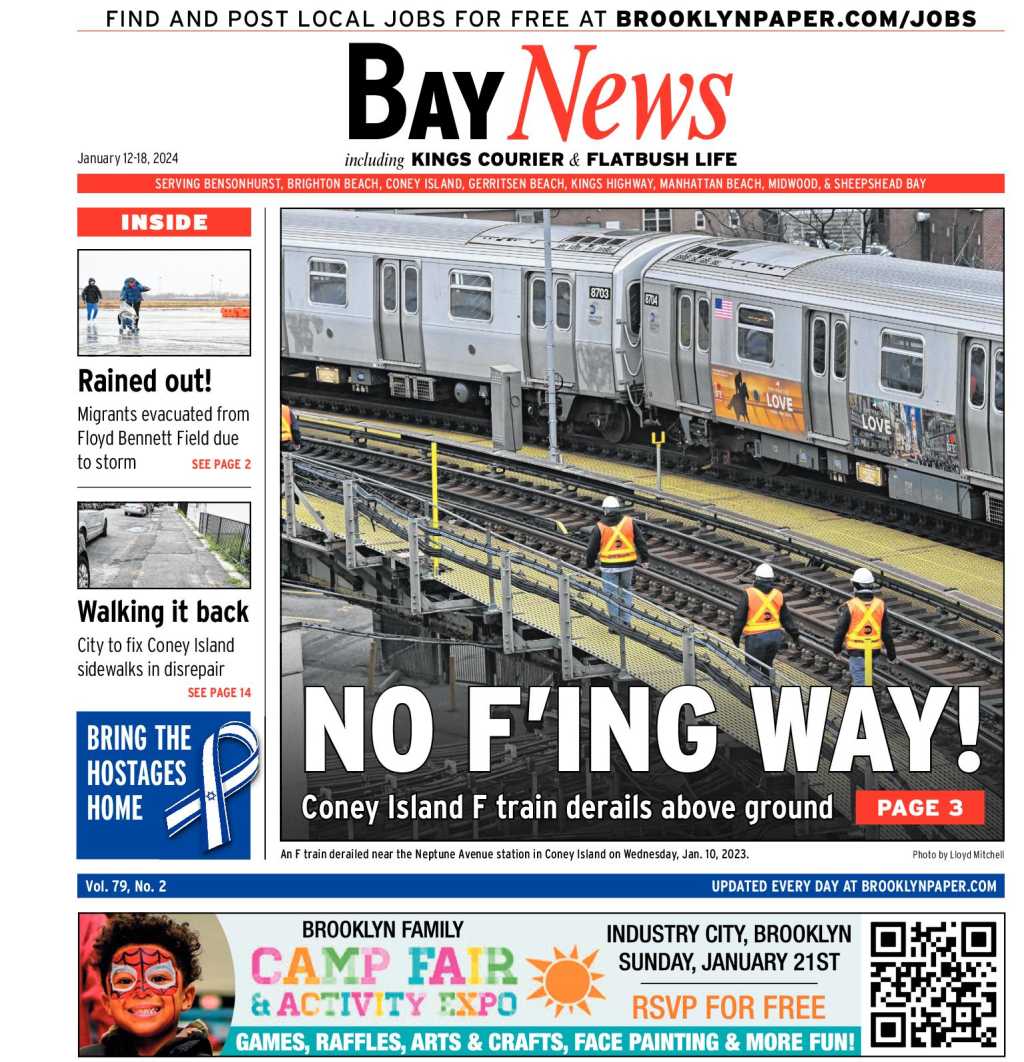 FIND AND POST LOCAL JOBS FOR FREE AT BROOKLYNPAPER.COM/JOBS

BAY News

January 12-18, 2024

including KINGS COURIER & FLATBUSH LIFE

SERVING BENSONHURST, BRIGHTON BEACH, CONEY ISLAND, GERRITSEN BEACH, KINGS HIGHWAY, MANHATTAN BEACH, MIDWOOD, & SHEEPSHEAD BAY

INSIDE

Rained out!

Migrants evacuated from Floyd Bennett Field due to storm SEE PAGE 2

Walking it back

City to fix Coney Island sidewalks in disrepair SEE PAGE 14

BRING THE HOSTAGES HOME

8703

8704

LOVE

LOVE

NO F'ING WAY!

Coney Island F train derails above ground PAGE 3

An F train derailed near the Neptune Avenue station in Coney Island on Wednesday, Jan. 10, 2023.

Photo by Lloyd Mitchell

Vol. 79, No. 2

UPDATED EVERY DAY AT BROOKLYNPAPER.COM

BROOKLYN FAMILY
CAMP FAIR
& ACTIVITY EXPO

INDUSTRY CITY, BROOKLYN
SUNDAY, JANUARY 21ST
RSVP FOR FREE

GAMES, RAFFLES, ARTS & CRAFTS, FACE PAINTING & MORE FUN!